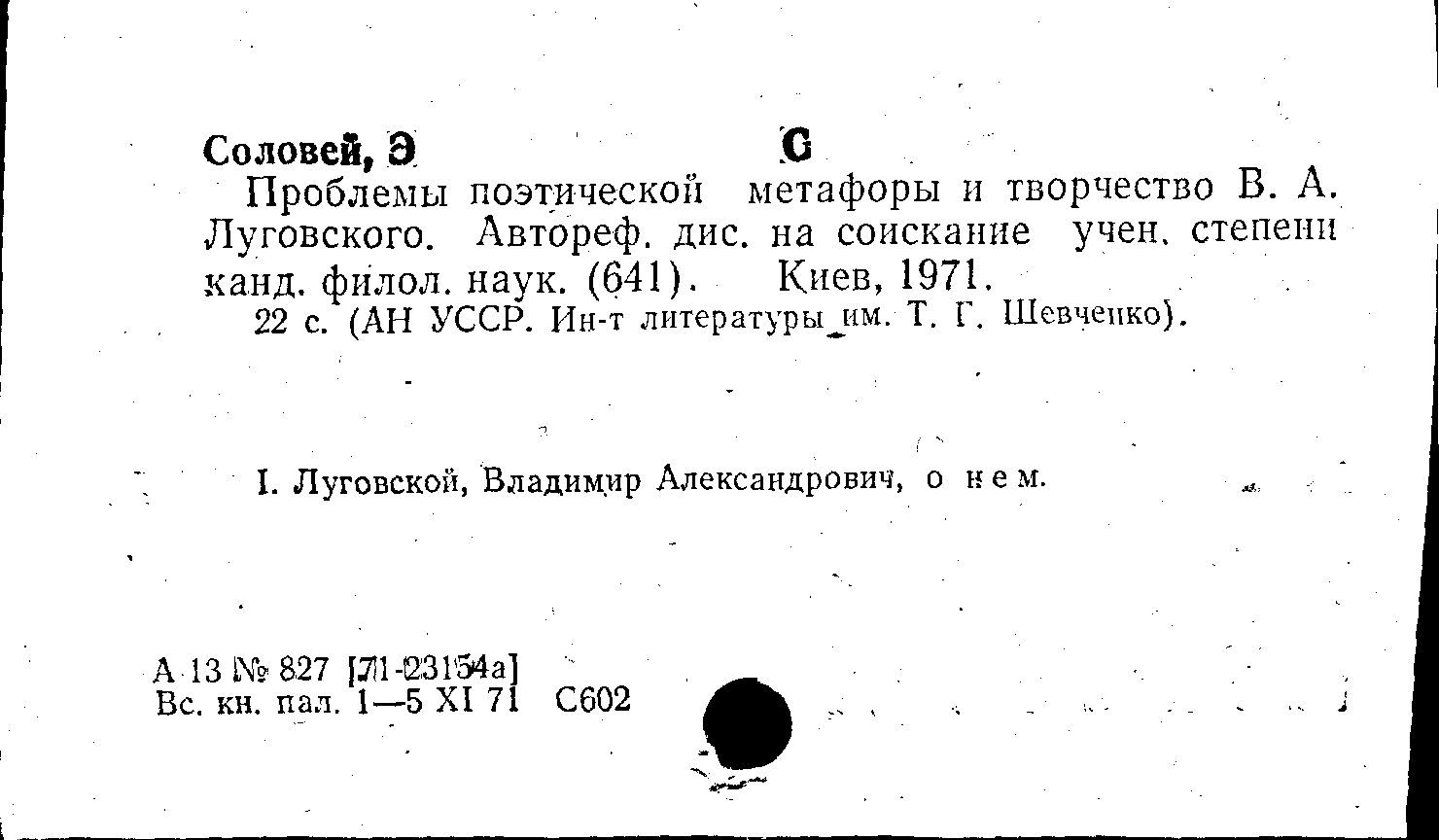 Соловей, Э С

Проблемы поэтической метафоры и творчество В. А. Луговского. Автореф. дис. на соискание учен. степени канд. филол. наук. (641). Киев, 1971.
22 с. (АН УССР. Ин-т литературы им. Т. Г. Шевченко).

I. Луговской, Владимир Александрович, о нем.

А 13 № 827 [71-23154а]
Вс. кн. пал. 1—5 XI 71 С602